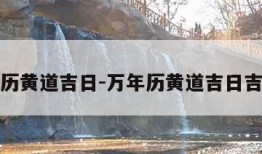 历黄道吉日-万年历黄道吉日吉